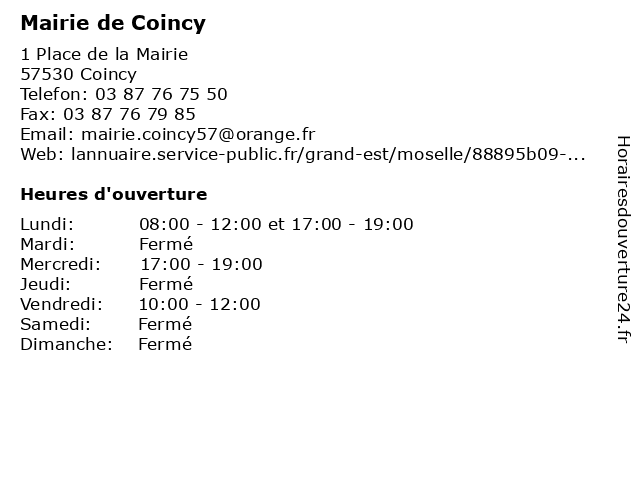 Mairie de Coincy

1 Place de la Mairie
57530 Coincy
Telefon: 03 87 76 75 50
Fax: 03 87 76 79 85
Email: mairie.coincy57@orange.fr
Web: lannuaire.service-public.fr/grand-est/moselle/88895b09-...

Heures d'ouverture

| | |
|---|---|
| Lundi: | 08:00 - 12:00 et 17:00 - 19:00 |
| Mardi: | Fermé |
| Mercredi: | 17:00 - 19:00 |
| Jeudi: | Fermé |
| Vendredi: | 10:00 - 12:00 |
| Samedi: | Fermé |
| Dimanche: | Fermé |

Horairesdouverture24.fr